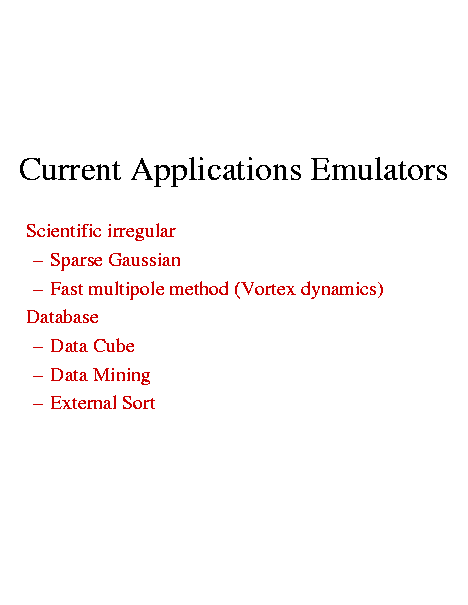 Current Applications Emulators

Scientific irregular

– Sparse Gaussian

– Fast multipole method (Vortex dynamics)

Database

– Data Cube

– Data Mining

– External Sort